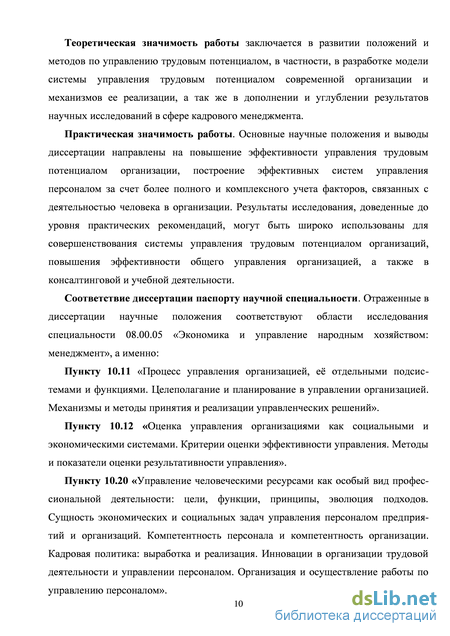 Теоретическая значимость работы заключается в развитии положений и методов по управлению трудовым потенциалом, в частности, в разработке модели системы управления трудовым потенциалом современной организации и механизмов ее реализации, а так же в дополнении и углублении результатов научных исследований в сфере кадрового менеджмента.

Практическая значимость работы. Основные научные положения и выводы диссертации направлены на повышение эффективности управления трудовым потенциалом организации, построение эффективных систем управления персоналом за счет более полного и комплексного учета факторов, связанных с деятельностью человека в организации. Результаты исследования, доведенные до уровня практических рекомендаций, могут быть широко использованы для совершенствования системы управления трудовым потенциалом организаций, повышения эффективности общего управления организацией, а также в консалтинговой и учебной деятельности.

Соответствие диссертации паспорту научной специальности. Отраженные в диссертации научные положения соответствуют области исследования специальности 08.00.05 «Экономика и управление народным хозяйством: менеджмент», а именно:

Пункту 10.11 «Процесс управления организацией, её отдельными подсистемами и функциями. Целеполагание и планирование в управлении организацией. Механизмы и методы принятия и реализации управленческих решений».

Пункту 10.12 «Оценка управления организациями как социальными и экономическими системами. Критерии оценки эффективности управления. Методы и показатели оценки результативности управления».

Пункту 10.20 «Управление человеческими ресурсами как особый вид профессиональной деятельности: цели, функции, принципы, эволюция подходов. Сущность экономических и социальных задач управления персоналом предприятий и организаций. Компетентность персонала и компетентность организации. Кадровая политика: выработка и реализация. Инновации в организации трудовой деятельности и управлении персоналом. Организация и осуществление работы по управлению персоналом».

10

dsLib.net
библиотека диссертаций